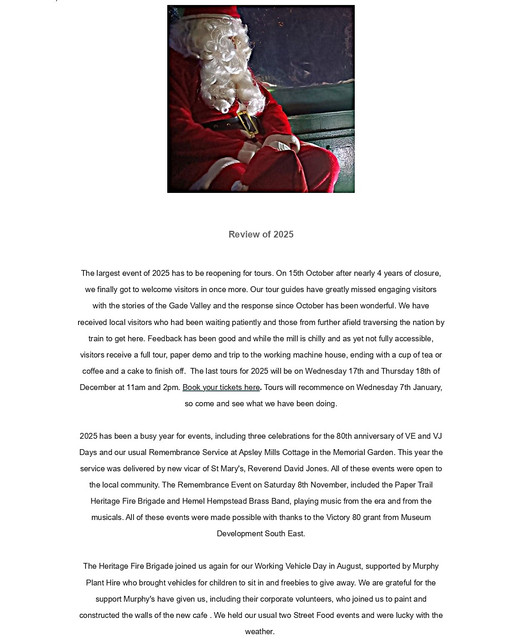 Review of 2025

The largest event of 2025 has to be reopening for tours. On 15th October after nearly 4 years of closure, we finally got to welcome visitors in once more. Our tour guides have greatly missed engaging visitors with the stories of the Gade Valley and the response since October has been wonderful. We have received local visitors who had been waiting patiently and those from further afield traversing the nation by train to get here. Feedback has been good and while the mill is chilly and as yet not fully accessible, visitors receive a full tour, paper demo and trip to the working machine house, ending with a cup of tea or coffee and a cake to finish off. The last tours for 2025 will be on Wednesday 17th and Thursday 18th of December at 11am and 2pm. Book your tickets here. Tours will recommence on Wednesday 7th January, so come and see what we have been doing.

2025 has been a busy year for events, including three celebrations for the 80th anniversary of VE and VJ Days and our usual Remembrance Service at Apsley Mills Cottage in the Memorial Garden. This year the service was delivered by new vicar of St Mary's, Reverend David Jones. All of these events were open to the local community. The Remembrance Event on Saturday 8th November, included the Paper Trail Heritage Fire Brigade and Hemel Hempstead Brass Band, playing music from the era and from the musicals. All of these events were made possible with thanks to the Victory 80 grant from Museum Development South East.

The Heritage Fire Brigade joined us again for our Working Vehicle Day in August, supported by Murphy Plant Hire who brought vehicles for children to sit in and freebies to give away. We are grateful for the support Murphy's have given us, including their corporate volunteers, who joined us to paint and constructed the walls of the new cafe . We held our usual two Street Food events and were lucky with the weather.